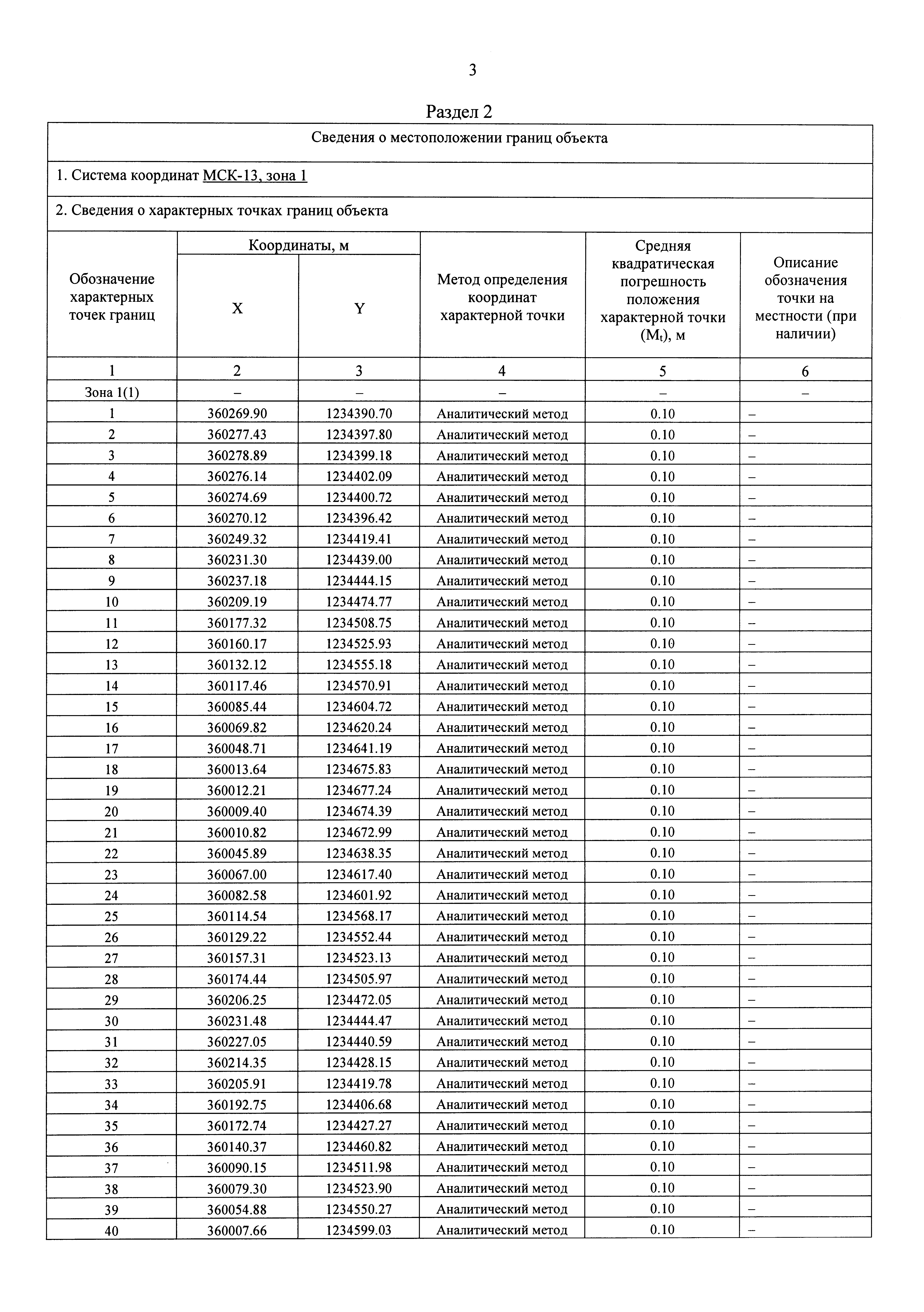 3

Раздел 2

Сведения о местоположении границ объекта

1. Система координат МСК-13, зона 1

2. Сведения о характерных точках границ объекта

| Обозначение характерных точек границ | Координаты, м X | Координаты, м Y | Метод определения координат характерной точки | Средняя квадратическая погрешность положения характерной точки ($M_t$), м | Описание обозначения точки на местности (при наличии) |
|---|---|---|---|---|---|
| 1 | 2 | 3 | 4 | 5 | 6 |
| Зона 1(1) | – | – | – | – | – |
| 1 | 360269.90 | 1234390.70 | Аналитический метод | 0.10 | – |
| 2 | 360277.43 | 1234397.80 | Аналитический метод | 0.10 | – |
| 3 | 360278.89 | 1234399.18 | Аналитический метод | 0.10 | – |
| 4 | 360276.14 | 1234402.09 | Аналитический метод | 0.10 | – |
| 5 | 360274.69 | 1234400.72 | Аналитический метод | 0.10 | – |
| 6 | 360270.12 | 1234396.42 | Аналитический метод | 0.10 | – |
| 7 | 360249.32 | 1234419.41 | Аналитический метод | 0.10 | – |
| 8 | 360231.30 | 1234439.00 | Аналитический метод | 0.10 | – |
| 9 | 360237.18 | 1234444.15 | Аналитический метод | 0.10 | – |
| 10 | 360209.19 | 1234474.77 | Аналитический метод | 0.10 | – |
| 11 | 360177.32 | 1234508.75 | Аналитический метод | 0.10 | – |
| 12 | 360160.17 | 1234525.93 | Аналитический метод | 0.10 | – |
| 13 | 360132.12 | 1234555.18 | Аналитический метод | 0.10 | – |
| 14 | 360117.46 | 1234570.91 | Аналитический метод | 0.10 | – |
| 15 | 360085.44 | 1234604.72 | Аналитический метод | 0.10 | – |
| 16 | 360069.82 | 1234620.24 | Аналитический метод | 0.10 | – |
| 17 | 360048.71 | 1234641.19 | Аналитический метод | 0.10 | – |
| 18 | 360013.64 | 1234675.83 | Аналитический метод | 0.10 | – |
| 19 | 360012.21 | 1234677.24 | Аналитический метод | 0.10 | – |
| 20 | 360009.40 | 1234674.39 | Аналитический метод | 0.10 | – |
| 21 | 360010.82 | 1234672.99 | Аналитический метод | 0.10 | – |
| 22 | 360045.89 | 1234638.35 | Аналитический метод | 0.10 | – |
| 23 | 360067.00 | 1234617.40 | Аналитический метод | 0.10 | – |
| 24 | 360082.58 | 1234601.92 | Аналитический метод | 0.10 | – |
| 25 | 360114.54 | 1234568.17 | Аналитический метод | 0.10 | – |
| 26 | 360129.22 | 1234552.44 | Аналитический метод | 0.10 | – |
| 27 | 360157.31 | 1234523.13 | Аналитический метод | 0.10 | – |
| 28 | 360174.44 | 1234505.97 | Аналитический метод | 0.10 | – |
| 29 | 360206.25 | 1234472.05 | Аналитический метод | 0.10 | – |
| 30 | 360231.48 | 1234444.47 | Аналитический метод | 0.10 | – |
| 31 | 360227.05 | 1234440.59 | Аналитический метод | 0.10 | – |
| 32 | 360214.35 | 1234428.15 | Аналитический метод | 0.10 | – |
| 33 | 360205.91 | 1234419.78 | Аналитический метод | 0.10 | – |
| 34 | 360192.75 | 1234406.68 | Аналитический метод | 0.10 | – |
| 35 | 360172.74 | 1234427.27 | Аналитический метод | 0.10 | – |
| 36 | 360140.37 | 1234460.82 | Аналитический метод | 0.10 | – |
| 37 | 360090.15 | 1234511.98 | Аналитический метод | 0.10 | – |
| 38 | 360079.30 | 1234523.90 | Аналитический метод | 0.10 | – |
| 39 | 360054.88 | 1234550.27 | Аналитический метод | 0.10 | – |
| 40 | 360007.66 | 1234599.03 | Аналитический метод | 0.10 | – |